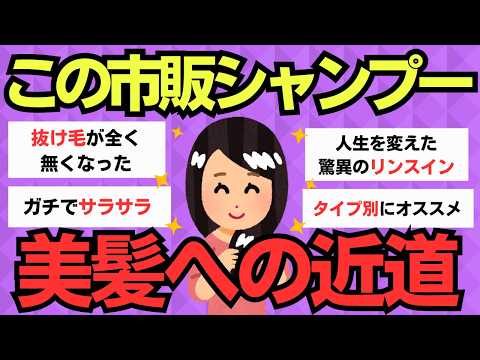 この市販シャンプー

抜け毛が全く無くなった

ガチでサラサラ

人生を変えた驚異のリンスイン

タイプ別にオススメ

美髪への近道